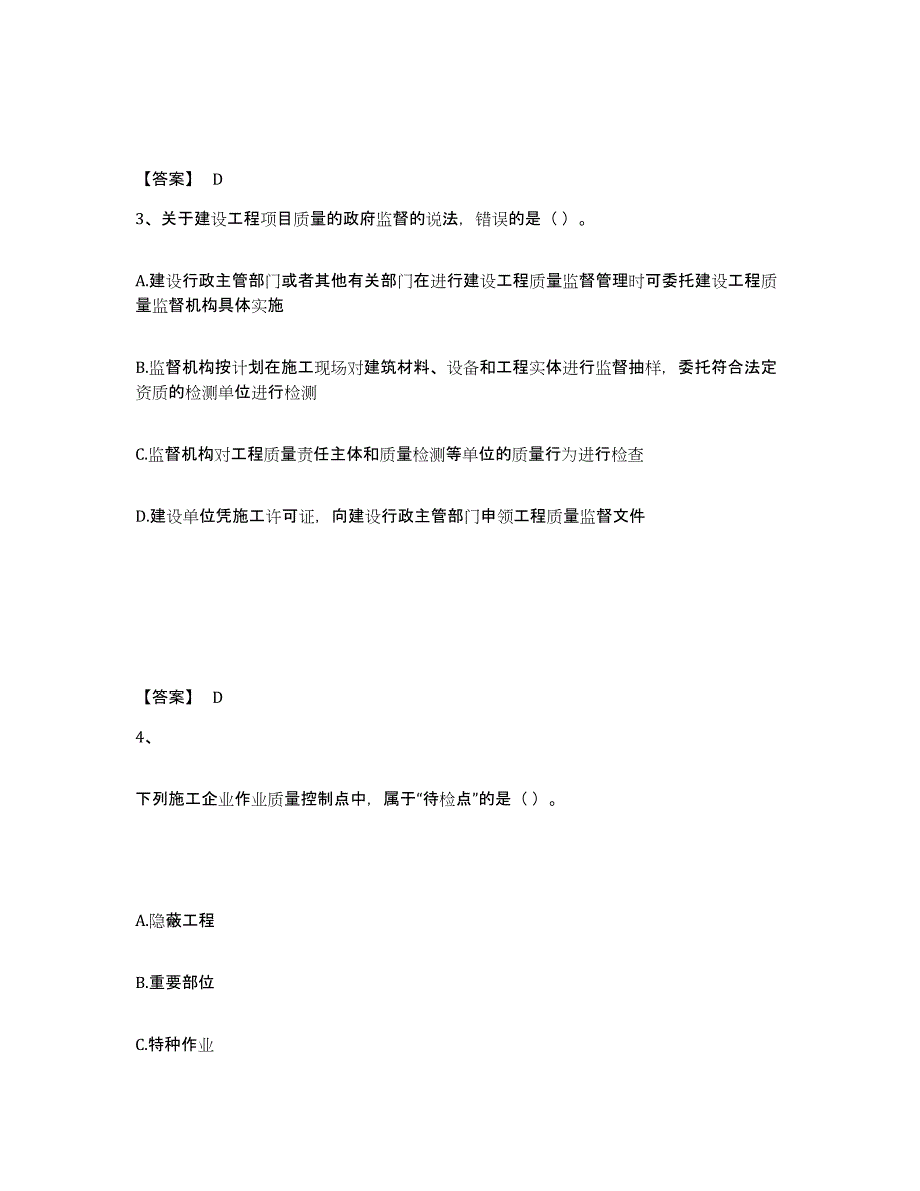 【答案】 D

3、关于建设工程项目质量的政府监督的说法，错误的是（ ）。

A.建设行政主管部门或者其他有关部门在进行建设工程质量监督管理时可委托建设工程质量监督机构具体实施

B.监督机构按计划在施工现场对建筑材料、设备和工程实体进行监督抽样，委托符合法定资质的检测单位进行检测

C.监督机构对工程质量责任主体和质量检测等单位的质量行为进行检查

D.建设单位凭施工许可证，向建设行政主管部门申领工程质量监督文件

【答案】 D

4、

下列施工企业作业质量控制点中，属于“待检点”的是（ ）。

A.隐蔽工程

B.重要部位

C.特种作业